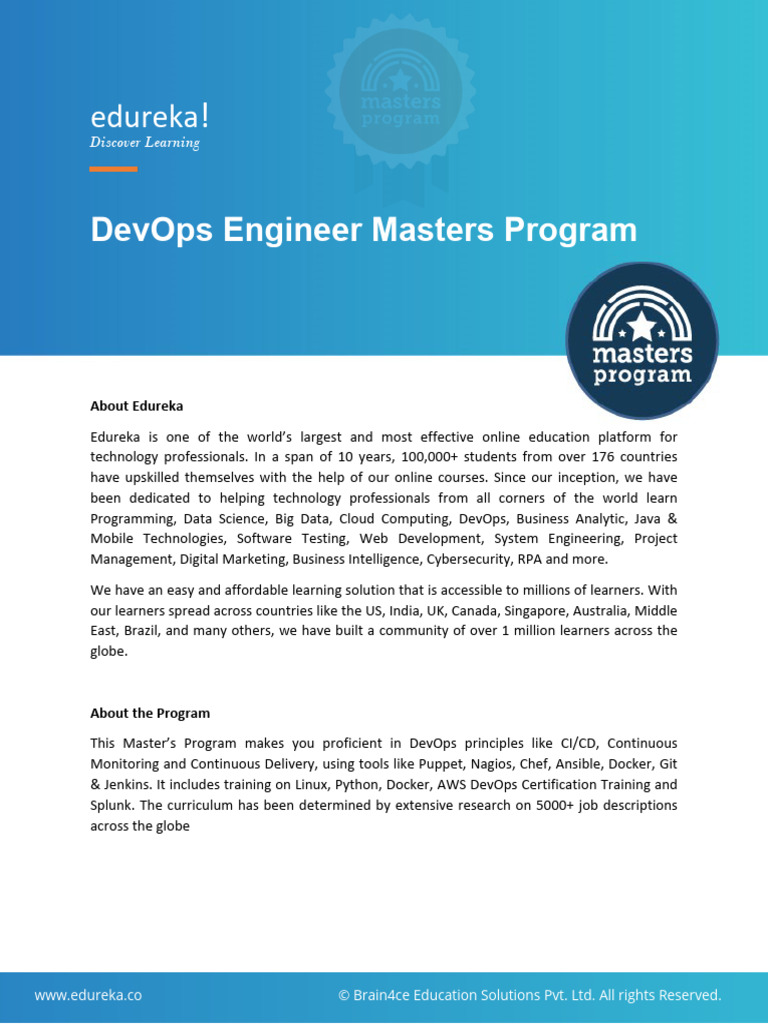 edureka!
Discover Learning

masters program

DevOps Engineer Masters Program

masters program

About Edureka

Edureka is one of the world's largest and most effective online education platform for technology professionals. In a span of 10 years, 100,000+ students from over 176 countries have upskilled themselves with the help of our online courses. Since our inception, we have been dedicated to helping technology professionals from all corners of the world learn Programming, Data Science, Big Data, Cloud Computing, DevOps, Business Analytic, Java & Mobile Technologies, Software Testing, Web Development, System Engineering, Project Management, Digital Marketing, Business Intelligence, Cybersecurity, RPA and more.

We have an easy and affordable learning solution that is accessible to millions of learners. With our learners spread across countries like the US, India, UK, Canada, Singapore, Australia, Middle East, Brazil, and many others, we have built a community of over 1 million learners across the globe.

About the Program

This Master's Program makes you proficient in DevOps principles like CI/CD, Continuous Monitoring and Continuous Delivery, using tools like Puppet, Nagios, Chef, Ansible, Docker, Git & Jenkins. It includes training on Linux, Python, Docker, AWS DevOps Certification Training and Splunk. The curriculum has been determined by extensive research on 5000+ job descriptions across the globe

www.edureka.co © Brain4ce Education Solutions Pvt. Ltd. All rights Reserved.